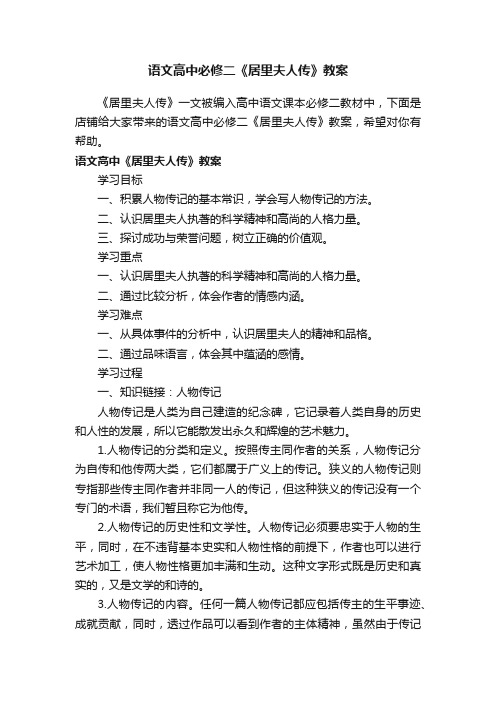 语文高中必修二《居里夫人传》教案

《居里夫人传》一文被编入高中语文课本必修二教材中，下面是店铺给大家带来的语文高中必修二《居里夫人传》教案，希望对你有帮助。

语文高中《居里夫人传》教案

学习目标

一、积累人物传记的基本常识，学会写人物传记的方法。

二、认识居里夫人执著的科学精神和高尚的人格力量。

三、探讨成功与荣誉问题，树立正确的价值观。

学习重点

一、认识居里夫人执著的科学精神和高尚的人格力量。

二、通过比较分析，体会作者的情感内涵。

学习难点

一、从具体事件的分析中，认识居里夫人的精神和品格。

二、通过品味语言，体会其中蕴涵的感情。

学习过程

一、知识链接：人物传记

人物传记是人类为自己建造的纪念碑，它记录着人类自身的历史和人性的发展，所以它能散发出永久和辉煌的艺术魅力。

1.人物传记的分类和定义。按照传主同作者的关系，人物传记分为自传和他传两大类，它们都属于广义上的传记。狭义的人物传记则专指那些传主同作者并非同一人的传记，但这种狭义的传记没有一个专门的术语，我们暂且称它为他传。

2.人物传记的历史性和文学性。人物传记必须要忠实于人物的生平，同时，在不违背基本史实和人物性格的前提下，作者也可以进行艺术加工，使人物性格更加丰满和生动。这种文字形式既是历史和真实的，又是文学的和诗的。

3.人物传记的内容。任何一篇人物传记都应包括传主的生平事迹、成就贡献，同时，透过作品可以看到作者的主体精神，虽然由于传记